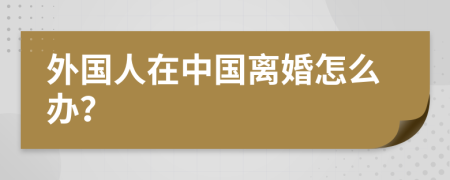 外国人在中国离婚怎么办?